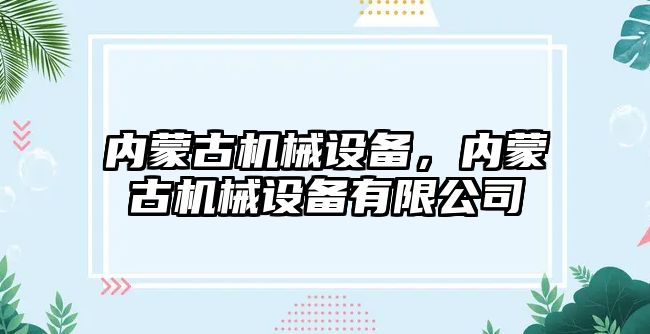 内蒙古机械设备，内蒙古机械设备有限公司